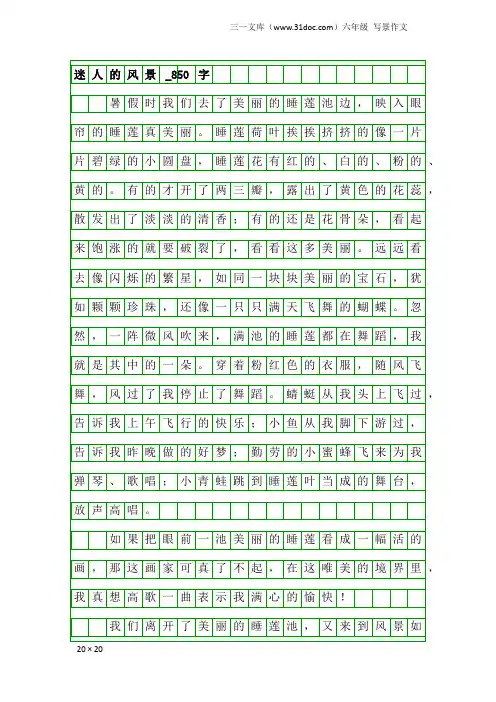 三一文库（www.31doc.com）六年级 写景作文

迷人的风景_850字

暑假时我们去了美丽的睡莲池边，映入眼帘的睡莲真美丽。睡莲荷叶挨挨挤挤的像一片片碧绿的小圆盘，睡莲花有红的、白的、粉的、黄的。有的才开了两三瓣，露出了黄色的花蕊，散发出了淡淡的清香；有的还是花骨朵，看起来饱涨的就要破裂了，看看这多美丽。远远看去像闪烁的繁星，如同一块块美丽的宝石，犹如颗颗珍珠，还像一只只满天飞舞的蝴蝶。忽然，一阵微风吹来，满池的睡莲都在舞蹈，我就是其中的一朵。穿着粉红色的衣服，随风飞舞，风过了我停止了舞蹈。蜻蜓从我头上飞过，告诉我上午飞行的快乐；小鱼从我脚下游过，告诉我昨晚做的好梦；勤劳的小蜜蜂飞来为我弹琴、歌唱；小青蛙跳到睡莲叶当成的舞台，放声高唱。

如果把眼前一池美丽的睡莲看成一幅活的画，那这画家可真了不起，在这唯美的境界里，我真想高歌一曲表示我满心的愉快！

我们离开了美丽的睡莲池，又来到风景如

20×20